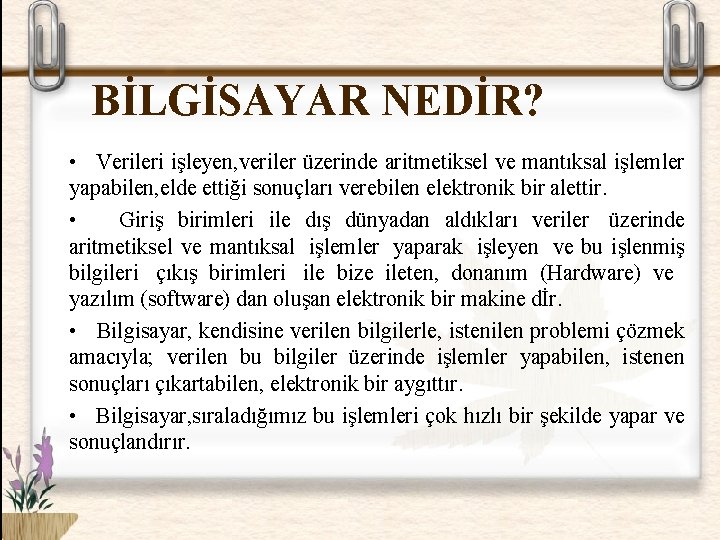 BİLGİSAYAR NEDİR?

• Verileri işleyen,veriler üzerinde aritmetiksel ve mantıksal işlemler yapabilen,elde ettiği sonuçları verebilen elektronik bir alettir.

• Giriş birimleri ile dış dünyadan aldıkları veriler üzerinde aritmetiksel ve mantıksal işlemler yaparak işleyen ve bu işlenmiş bilgileri çıkış birimleri ile bize ileten, donanım (Hardware) ve yazılım (software) dan oluşan elektronik bir makine dİr.

• Bilgisayar, kendisine verilen bilgilerle, istenilen problemi çözmek amacıyla; verilen bu bilgiler üzerinde işlemler yapabilen, istenen sonuçları çıkartabilen, elektronik bir aygıttır.

• Bilgisayar,sıraladığımız bu işlemleri çok hızlı bir şekilde yapar ve sonuçlandırır.